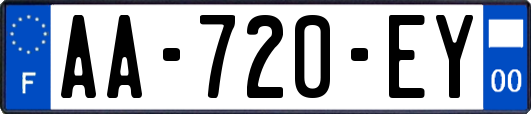 F
AA-720-EY
00